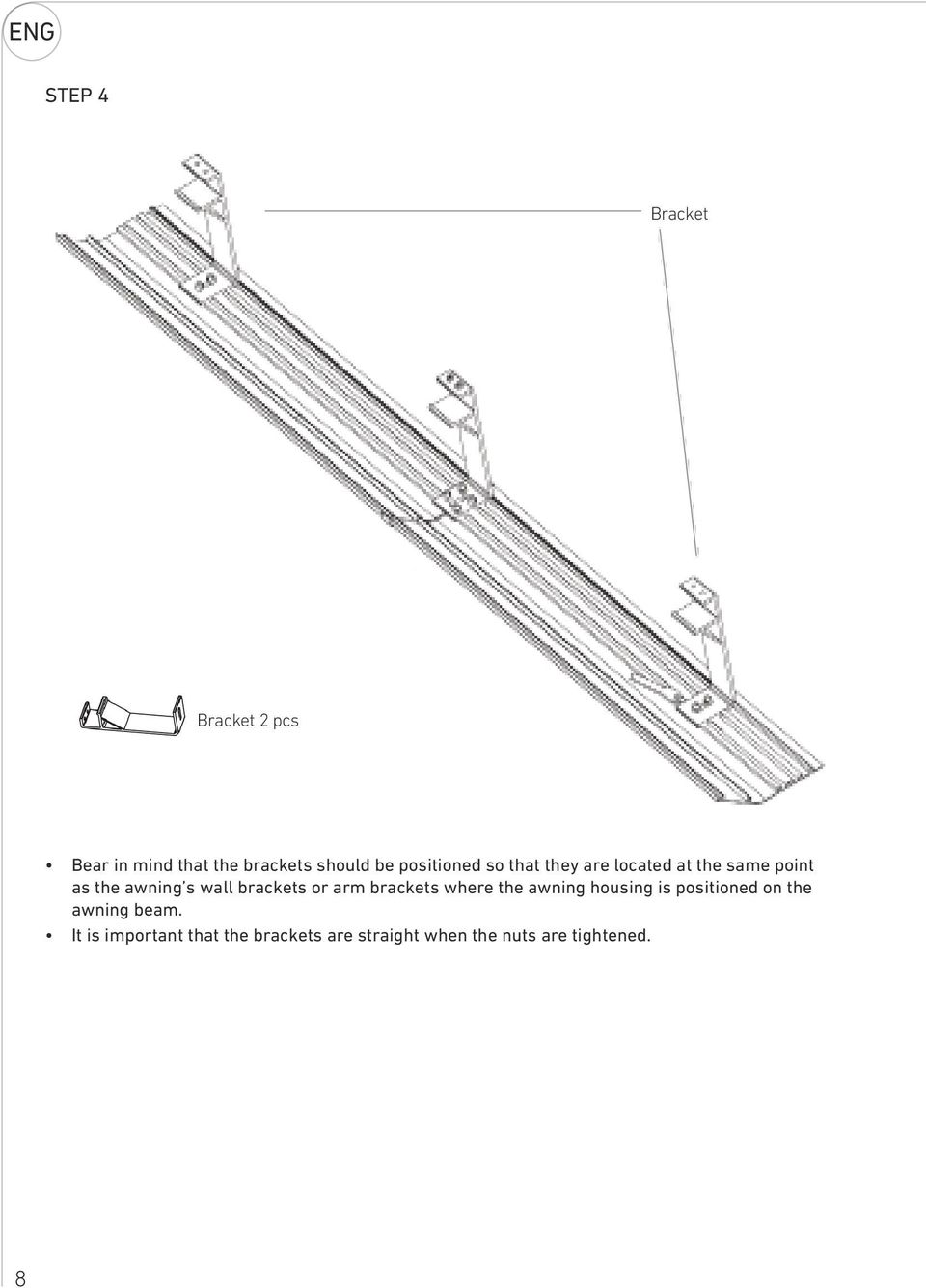 ENG

STEP 4

Bracket

Bracket 2 pcs

• Bear in mind that the brackets should be positioned so that they are located at the same point as the awning's wall brackets or arm brackets where the awning housing is positioned on the awning beam.
• It is important that the brackets are straight when the nuts are tightened.

8